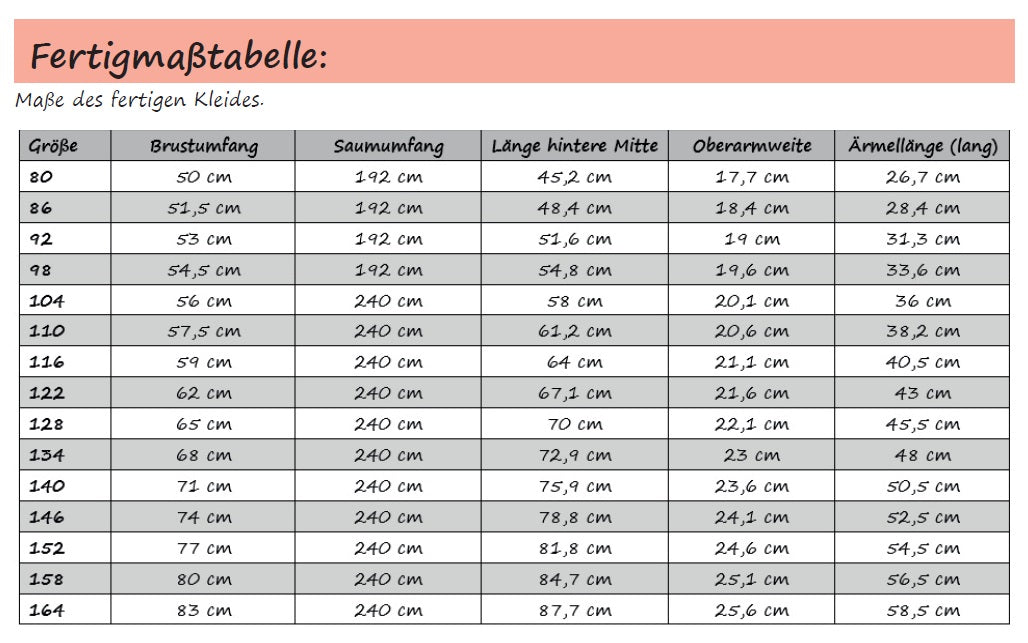 Fertigmaßtabelle:

Maße des fertigen Kleides.

| Größe | Brustumfang | Saumumfang | Länge hintere Mitte | Oberarmweite | Ärmellänge (lang) |
|---|---|---|---|---|---|
| 80 | 50 cm | 192 cm | 45,2 cm | 17,7 cm | 26,7 cm |
| 86 | 51,5 cm | 192 cm | 48,4 cm | 18,4 cm | 28,4 cm |
| 92 | 53 cm | 192 cm | 51,6 cm | 19 cm | 31,3 cm |
| 98 | 54,5 cm | 192 cm | 54,8 cm | 19,6 cm | 33,6 cm |
| 104 | 56 cm | 240 cm | 58 cm | 20,1 cm | 36 cm |
| 110 | 57,5 cm | 240 cm | 61,2 cm | 20,6 cm | 38,2 cm |
| 116 | 59 cm | 240 cm | 64 cm | 21,1 cm | 40,5 cm |
| 122 | 62 cm | 240 cm | 67,1 cm | 21,6 cm | 43 cm |
| 128 | 65 cm | 240 cm | 70 cm | 22,1 cm | 45,5 cm |
| 134 | 68 cm | 240 cm | 72,9 cm | 23 cm | 48 cm |
| 140 | 71 cm | 240 cm | 75,9 cm | 23,6 cm | 50,5 cm |
| 146 | 74 cm | 240 cm | 78,8 cm | 24,1 cm | 52,5 cm |
| 152 | 77 cm | 240 cm | 81,8 cm | 24,6 cm | 54,5 cm |
| 158 | 80 cm | 240 cm | 84,7 cm | 25,1 cm | 56,5 cm |
| 164 | 83 cm | 240 cm | 87,7 cm | 25,6 cm | 58,5 cm |